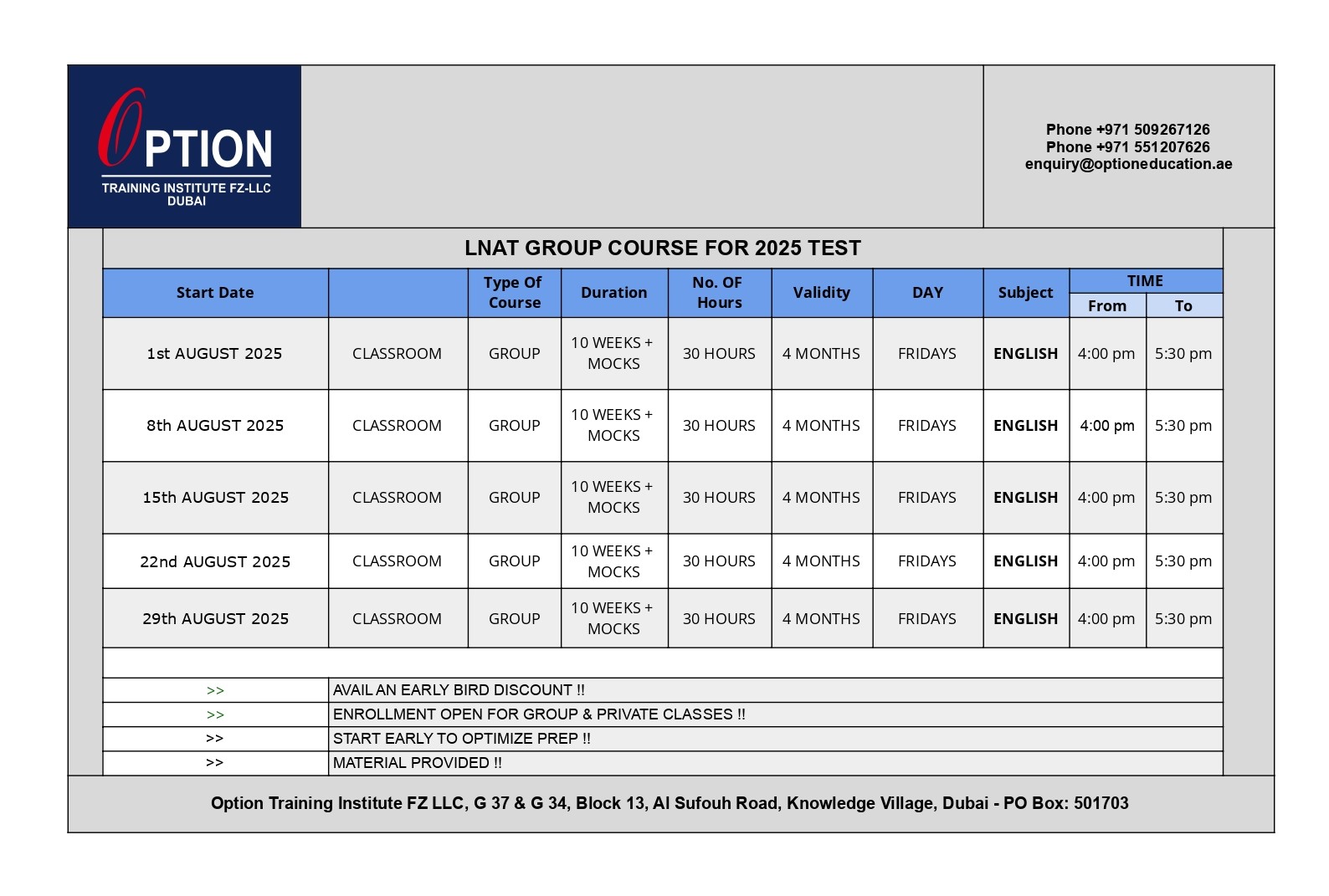 OPTION
TRAINING INSTITUTE FZ-LLC
DUBAI

Phone +971 509267126
Phone +971 551207626
enquiry@optioneducation.ae

LNAT GROUP COURSE FOR 2025 TEST

| Start Date | | Type Of Course | Duration | No. OF Hours | Validity | DAY | Subject | TIME From | TIME To |
|---|---|---|---|---|---|---|---|---|---|
| 1st AUGUST 2025 | CLASSROOM | GROUP | 10 WEEKS + MOCKS | 30 HOURS | 4 MONTHS | FRIDAYS | ENGLISH | 4:00 pm | 5:30 pm |
| 8th AUGUST 2025 | CLASSROOM | GROUP | 10 WEEKS + MOCKS | 30 HOURS | 4 MONTHS | FRIDAYS | ENGLISH | 4:00 pm | 5:30 pm |
| 15th AUGUST 2025 | CLASSROOM | GROUP | 10 WEEKS + MOCKS | 30 HOURS | 4 MONTHS | FRIDAYS | ENGLISH | 4:00 pm | 5:30 pm |
| 22nd AUGUST 2025 | CLASSROOM | GROUP | 10 WEEKS + MOCKS | 30 HOURS | 4 MONTHS | FRIDAYS | ENGLISH | 4:00 pm | 5:30 pm |
| 29th AUGUST 2025 | CLASSROOM | GROUP | 10 WEEKS + MOCKS | 30 HOURS | 4 MONTHS | FRIDAYS | ENGLISH | 4:00 pm | 5:30 pm |

| >> | AVAIL AN EARLY BIRD DISCOUNT !! |
|---|---|
| >> | ENROLLMENT OPEN FOR GROUP & PRIVATE CLASSES !! |
| >> | START EARLY TO OPTIMIZE PREP !! |
| >> | MATERIAL PROVIDED !! |

Option Training Institute FZ LLC, G 37 & G 34, Block 13, Al Sufouh Road, Knowledge Village, Dubai - PO Box: 501703